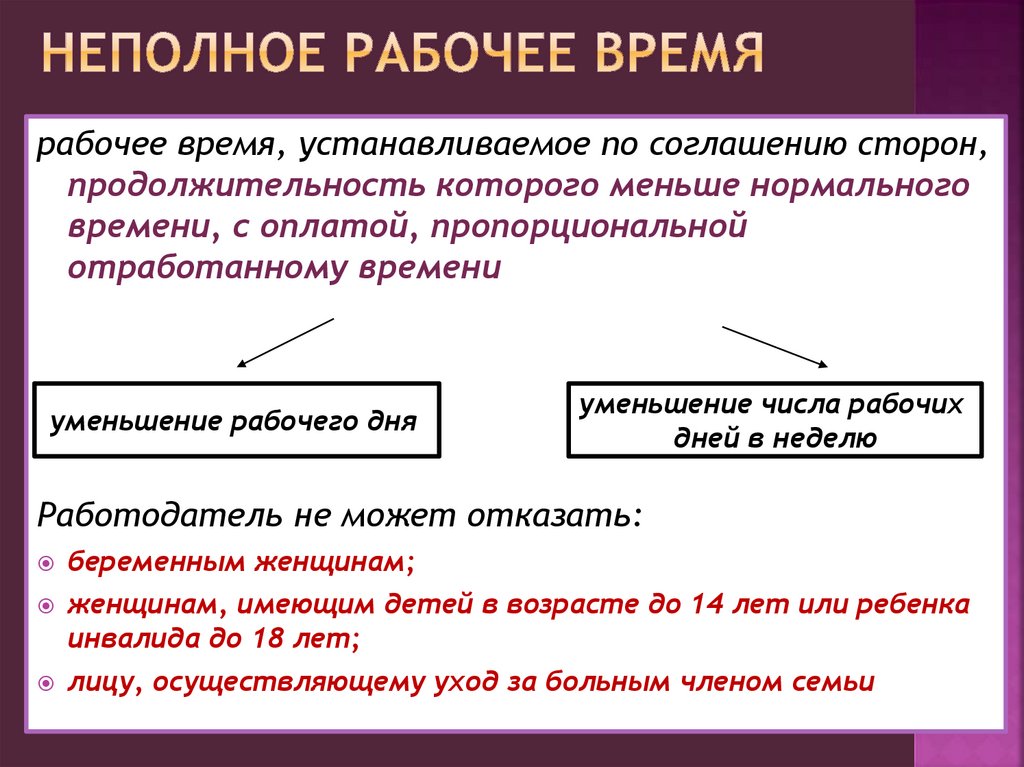 НЕПОЛНОЕ РАБОЧЕЕ ВРЕМЯ

рабочее время, устанавливаемое по соглашению сторон, продолжительность которого меньше нормального времени, с оплатой, пропорциональной отработанному времени

уменьшение рабочего дня

уменьшение числа рабочих дней в неделю

Работодатель не может отказать:

беременным женщинам;

женщинам, имеющим детей в возрасте до 14 лет или ребенка инвалида до 18 лет;

лицу, осуществляющему уход за больным членом семьи